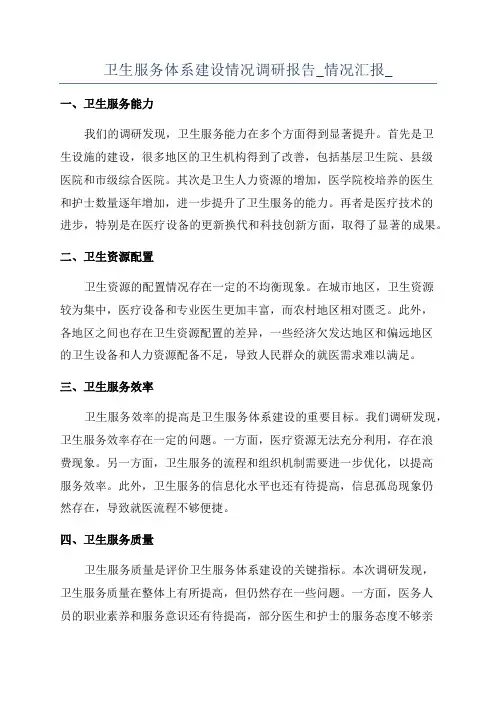 卫生服务体系建设情况调研报告_情况汇报_

一、卫生服务能力

我们的调研发现，卫生服务能力在多个方面得到显著提升。首先是卫生设施的建设，很多地区的卫生机构得到了改善，包括基层卫生院、县级医院和市级综合医院。其次是卫生人力资源的增加，医学院校培养的医生和护士数量逐年增加，进一步提升了卫生服务的能力。再者是医疗技术的进步，特别是在医疗设备的更新换代和科技创新方面，取得了显著的成果。

二、卫生资源配置

卫生资源的配置情况存在一定的不均衡现象。在城市地区，卫生资源较为集中，医疗设备和专业医生更加丰富，而农村地区相对匮乏。此外，各地区之间也存在卫生资源配置的差异，一些经济欠发达地区和偏远地区的卫生设备和人力资源配备不足，导致人民群众的就医需求难以满足。

三、卫生服务效率

卫生服务效率的提高是卫生服务体系建设的重要目标。我们调研发现，卫生服务效率存在一定的问题。一方面，医疗资源无法充分利用，存在浪费现象。另一方面，卫生服务的流程和组织机制需要进一步优化，以提高服务效率。此外，卫生服务的信息化水平也还有待提高，信息孤岛现象仍然存在，导致就医流程不够便捷。

四、卫生服务质量

卫生服务质量是评价卫生服务体系建设的关键指标。本次调研发现，卫生服务质量在整体上有所提高，但仍然存在一些问题。一方面，医务人员的职业素养和服务意识还有待提高，部分医生和护士的服务态度不够亲